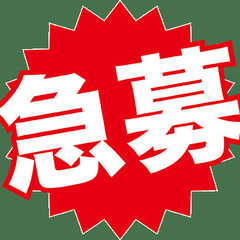 急募